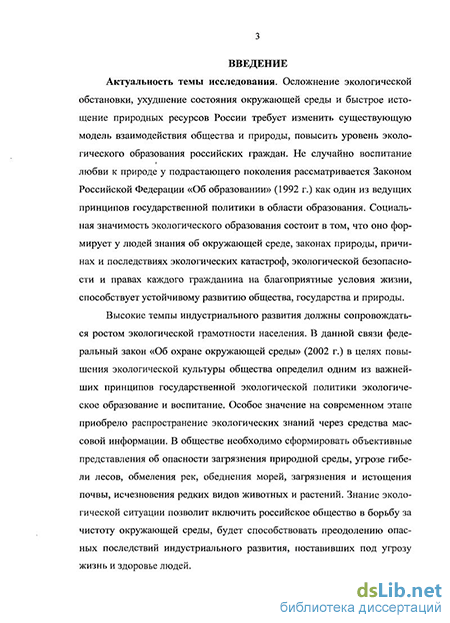 3

ВВЕДЕНИЕ

Актуальность темы исследования. Осложнение экологической обстановки, ухудшение состояния окружающей среды и быстрое истощение природных ресурсов России требует изменить существующую модель взаимодействия общества и природы, повысить уровень экологического образования российских граждан. Не случайно воспитание любви к природе у подрастающего поколения рассматривается Законом Российской Федерации «Об образовании» (1992 г.) как один из ведущих принципов государственной политики в области образования. Социальная значимость экологического образования состоит в том, что оно формирует у людей знания об окружающей среде, законах природы, причинах и последствиях экологических катастроф, экологической безопасности и правах каждого гражданина на благоприятные условия жизни, способствует устойчивому развитию общества, государства и природы.

Высокие темпы индустриального развития должны сопровождаться ростом экологической грамотности населения. В данной связи федеральный закон «Об охране окружающей среды» (2002 г.) в целях повышения экологической культуры общества определил одним из важнейших принципов государственной экологической политики экологическое образование и воспитание. Особое значение на современном этапе приобрело распространение экологических знаний через средства массовой информации. В обществе необходимо сформировать объективные представления об опасности загрязнения природной среды, угрозе гибели лесов, обмеления рек, обеднения морей, загрязнения и истощения почвы, исчезновения редких видов животных и растений. Знание экологической ситуации позволит включить российское общество в борьбу за чистоту окружающей среды, будет способствовать преодолению опасных последствий индустриального развития, поставивших под угрозу жизнь и здоровье людей.

dsLib.net
библиотека диссертаций